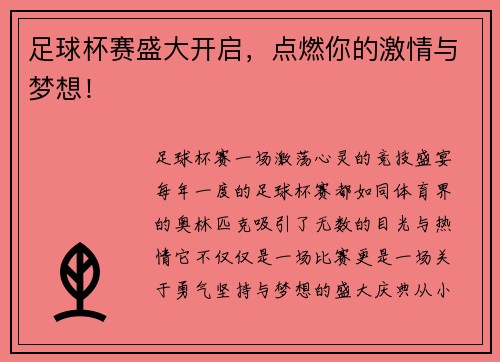 足球杯赛盛大开启，点燃你的激情与梦想！

足球杯赛一场激荡心灵的竞技盛宴每年一度的足球杯赛都如同体育界的奥林匹克吸引了无数的目光与热情它不仅仅是一场比赛更是一场关于勇气坚持与梦想的盛大庆典从小